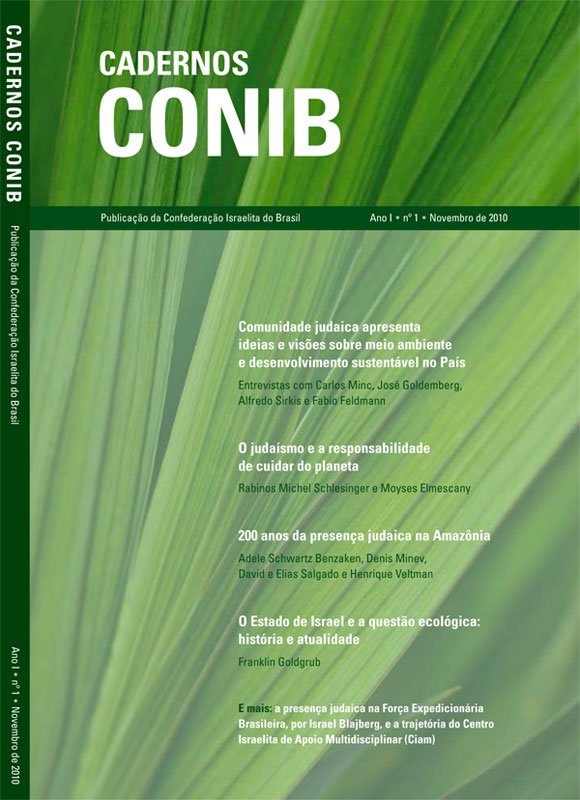 CADERNOS CONIB Publicação da Confederação Israelita do Brasil Ano I • nº 1 • Novembro de 2010

CADERNOS
CONIB

Publicação da Confederação Israelita do Brasil

Ano I • nº 1 • Novembro de 2010

Comunidade judaica apresenta ideias e visões sobre meio ambiente e desenvolvimento sustentável no País

Entrevistas com Carlos Minc, José Goldemberg, Alfredo Sirkis e Fabio Feldmann

O judaísmo e a responsabilidade de cuidar do planeta

Rabinos Michel Schlesinger e Moyses Elmescany

200 anos da presença judaica na Amazônia

Adele Schwartz Benzaken, Denis Minev, David e Elias Salgado e Henrique Veltman

O Estado de Israel e a questão ecológica: história e atualidade

Franklin Goldgrub

E mais: a presença judaica na Força Expedicionária Brasileira, por Israel Blajberg, e a trajetória do Centro Israelita de Apoio Multidisciplinar (Ciam)